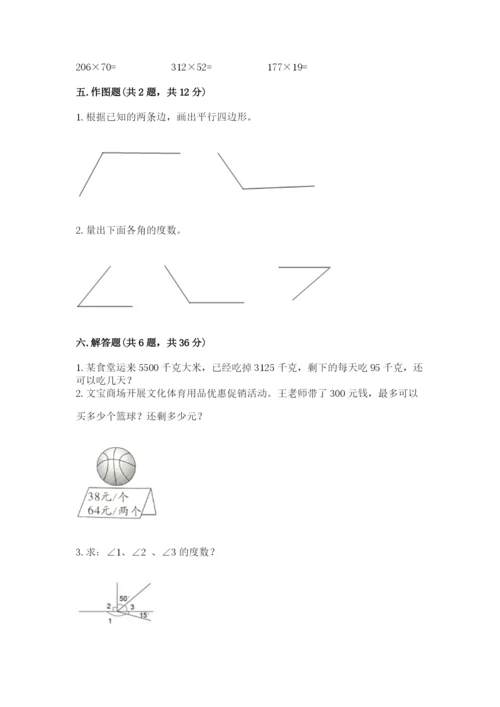 206×70=　　　312×52=　　　177×19=

五. 作图题(共 2 题，共 12 分)

1. 根据已知的两条边，画出平行四边形。

2. 量出下面各角的度数。

六. 解答题(共 6 题，共 36 分)

1. 某食堂运来 5500 千克大米，已经吃掉 3125 千克，剩下的每天吃 95 千克，还可以吃几天？

2. 文宝商场开展文化体育用品优惠促销活动。王老师带了 300 元钱，最多可以买多少个篮球？还剩多少元？

38元/个
64元/两个

3. 求：∠1、∠2 、∠3 的度数？

50°
2
3
15°
1